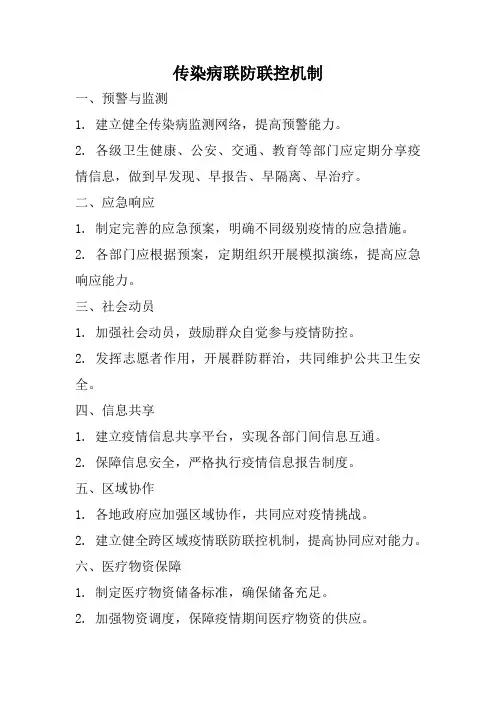 传染病联防联控机制

一、预警与监测

1. 建立健全传染病监测网络，提高预警能力。

2. 各级卫生健康、公安、交通、教育等部门应定期分享疫情信息，做到早发现、早报告、早隔离、早治疗。

二、应急响应

1. 制定完善的应急预案，明确不同级别疫情的应急措施。

2. 各部门应根据预案，定期组织开展模拟演练，提高应急响应能力。

三、社会动员

1. 加强社会动员，鼓励群众自觉参与疫情防控。

2. 发挥志愿者作用，开展群防群治，共同维护公共卫生安全。

四、信息共享

1. 建立疫情信息共享平台，实现各部门间信息互通。

2. 保障信息安全，严格执行疫情信息报告制度。

五、区域协作

1. 各地政府应加强区域协作，共同应对疫情挑战。

2. 建立健全跨区域疫情联防联控机制，提高协同应对能力。

六、医疗物资保障

1. 制定医疗物资储备标准，确保储备充足。

2. 加强物资调度，保障疫情期间医疗物资的供应。